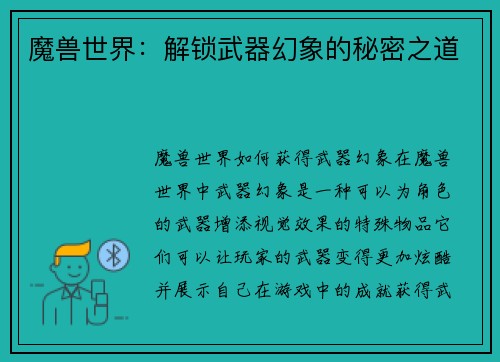 魔兽世界：解锁武器幻象的秘密之道

魔兽世界如何获得武器幻象在魔兽世界中武器幻象是一种可以为角色的武器增添视觉效果的特殊物品它们可以让玩家的武器变得更加炫酷并展示自己在游戏中的成就获得武